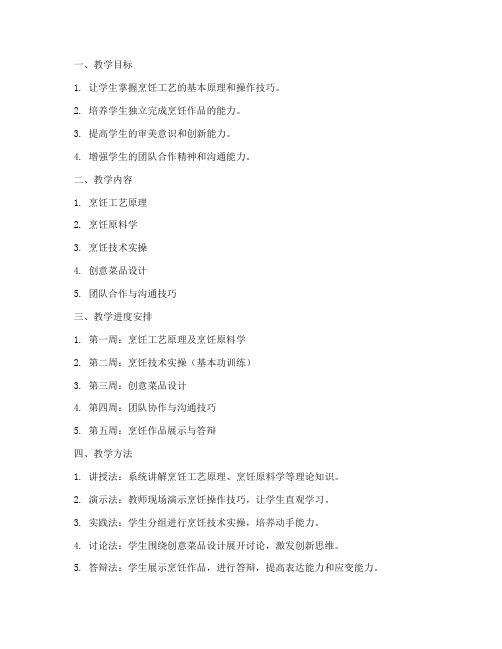 一、教学目标

1. 让学生掌握烹饪工艺的基本原理和操作技巧。

2. 培养学生独立完成烹饪作品的能力。

3. 提高学生的审美意识和创新能力。

4. 增强学生的团队合作精神和沟通能力。

二、教学内容

1. 烹饪工艺原理

2. 烹饪原料学

3. 烹饪技术实操

4. 创意菜品设计

5. 团队合作与沟通技巧

三、教学进度安排

1. 第一周：烹饪工艺原理及烹饪原料学

2. 第二周：烹饪技术实操（基本功训练）

3. 第三周：创意菜品设计

4. 第四周：团队协作与沟通技巧

5. 第五周：烹饪作品展示与答辩

四、教学方法

1. 讲授法：系统讲解烹饪工艺原理、烹饪原料学等理论知识。

2. 演示法：教师现场演示烹饪操作技巧，让学生直观学习。

3. 实践法：学生分组进行烹饪技术实操，培养动手能力。

4. 讨论法：学生围绕创意菜品设计展开讨论，激发创新思维。

5. 答辩法：学生展示烹饪作品，进行答辩，提高表达能力和应变能力。